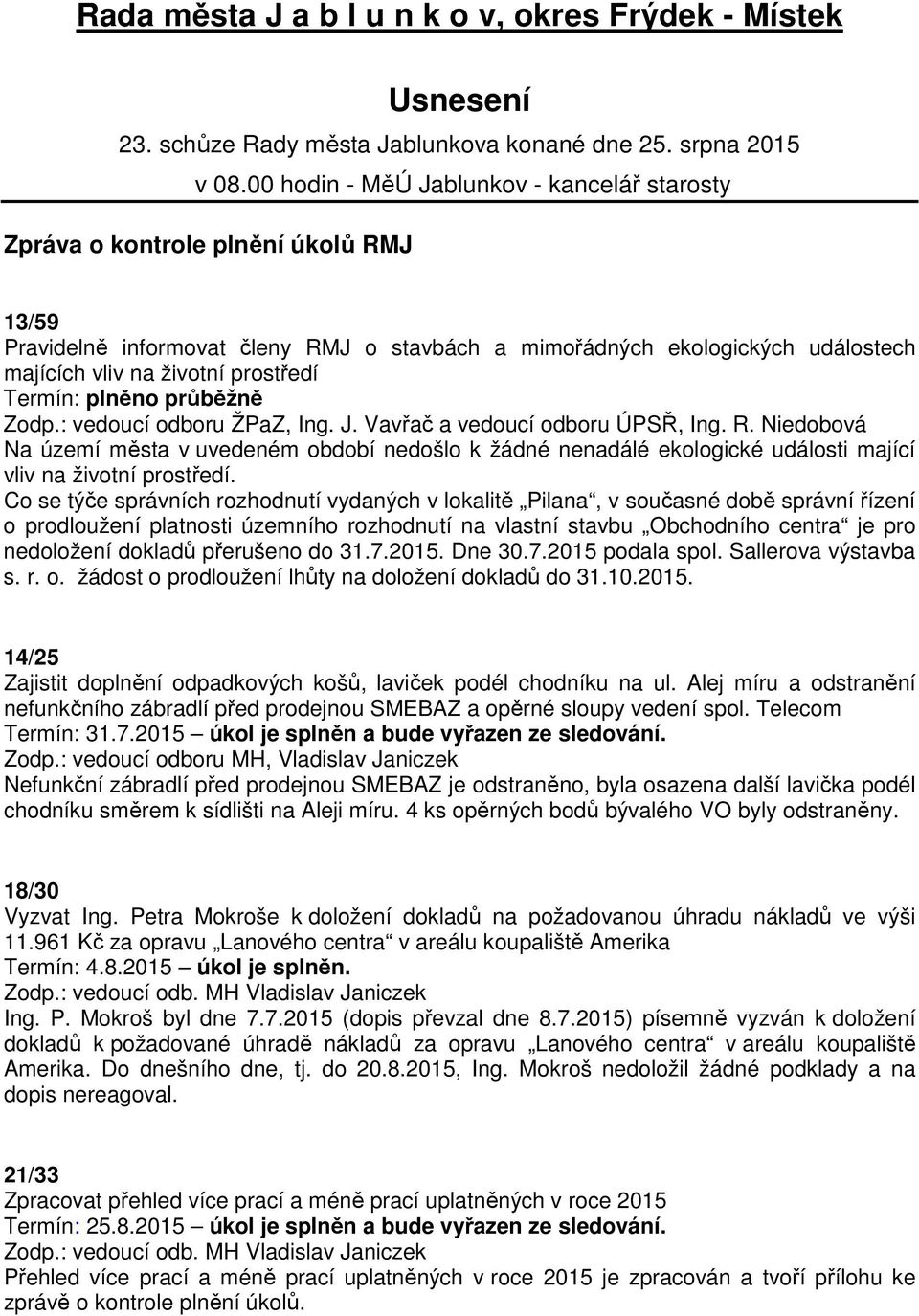 Rada města J a b l u n k o v, okres Frýdek - Místek

Usnesení

23. schůze Rady města Jablunkova konané dne 25. srpna 2015 v 08.00 hodin - MěÚ Jablunkov - kancelář starosty

Zpráva o kontrole plnění úkolů RMJ

13/59
Pravidelně informovat členy RMJ o stavbách a mimořádných ekologických událostech majících vliv na životní prostředí
Termín: plněno průběžně
Zodp.: vedoucí odboru ŽPaZ, Ing. J. Vavřač a vedoucí odboru ÚPSŘ, Ing. R. Niedobová
Na území města v uvedeném období nedošlo k žádné nenadálé ekologické události mající vliv na životní prostředí.
Co se týče správních rozhodnutí vydaných v lokalitě „Pilana“, v současné době správní řízení o prodloužení platnosti územního rozhodnutí na vlastní stavbu „Obchodního centra“ je pro nedoložení dokladů přerušeno do 31.7.2015. Dne 30.7.2015 podala spol. Sallerova výstavba s. r. o. žádost o prodloužení lhůty na doložení dokladů do 31.10.2015.

14/25
Zajistit doplnění odpadkových košů, laviček podél chodníku na ul. Alej míru a odstranění nefunkčního zábradlí před prodejnou SMEBAZ a opěrné sloupy vedení spol. Telecom
Termín: 31.7.2015 – úkol je splněn a bude vyřazen ze sledování.
Zodp.: vedoucí odboru MH, Vladislav Janiczek
Nefunkční zábradlí před prodejnou SMEBAZ je odstraněno, byla osazena další lavička podél chodníku směrem k sídlišti na Aleji míru. 4 ks opěrných bodů bývalého VO byly odstraněny.

18/30
Vyzvat Ing. Petra Mokroše k doložení dokladů na požadovanou úhradu nákladů ve výši 11.961 Kč za opravu „Lanového centra“ v areálu koupaliště Amerika
Termín: 4.8.2015 – úkol je splněn.
Zodp.: vedoucí odb. MH Vladislav Janiczek
Ing. P. Mokroš byl dne 7.7.2015 (dopis převzal dne 8.7.2015) písemně vyzván k doložení dokladů k požadované úhradě nákladů za opravu „Lanového centra“ v areálu koupaliště Amerika. Do dnešního dne, tj. do 20.8.2015, Ing. Mokroš nedoložil žádné podklady a na dopis nereagoval.

21/33
Zpracovat přehled více prací a méně prací uplatněných v roce 2015
Termín: 25.8.2015 – úkol je splněn a bude vyřazen ze sledování.
Zodp.: vedoucí odb. MH Vladislav Janiczek
Přehled více prací a méně prací uplatněných v roce 2015 je zpracován a tvoří přílohu ke zprávě o kontrole plnění úkolů.